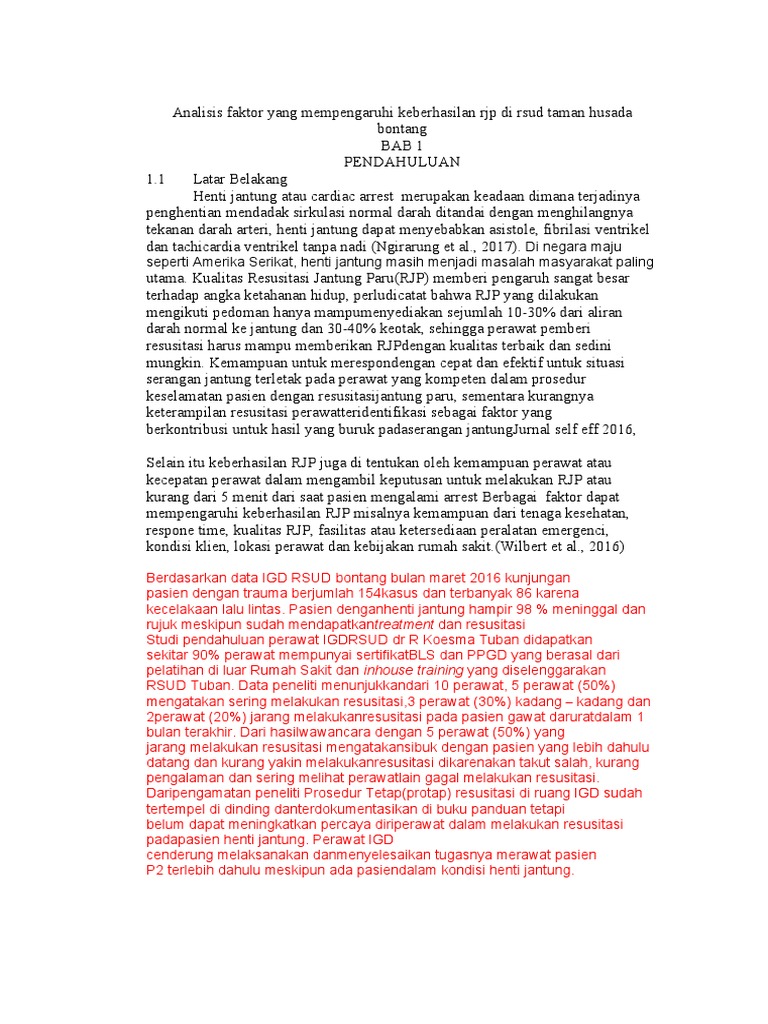 Analisis faktor yang mempengaruhi keberhasilan rjp di rsud taman husada bontang
BAB 1
PENDAHULUAN

1.1 Latar Belakang

Henti jantung atau cardiac arrest merupakan keadaan dimana terjadinya penghentian mendadak sirkulasi normal darah ditandai dengan menghilangnya tekanan darah arteri, henti jantung dapat menyebabkan asistole, fibrilasi ventrikel dan tachicardia ventrikel tanpa nadi (Ngirarung et al., 2017). Di negara maju seperti Amerika Serikat, henti jantung masih menjadi masalah masyarakat paling utama. Kualitas Resusitasi Jantung Paru(RJP) memberi pengaruh sangat besar terhadap angka ketahanan hidup, perludicatat bahwa RJP yang dilakukan mengikuti pedoman hanya mampumenyediakan sejumlah 10-30% dari aliran darah normal ke jantung dan 30-40% keotak, sehingga perawat pemberi resusitasi harus mampu memberikan RJPdengan kualitas terbaik dan sedini mungkin. Kemampuan untuk merespondengan cepat dan efektif untuk situasi serangan jantung terletak pada perawat yang kompeten dalam prosedur keselamatan pasien dengan resusitasijantung paru, sementara kurangnya keterampilan resusitasi perawatteridentifikasi sebagai faktor yang berkontribusi untuk hasil yang buruk padaserangan jantungJurnal self eff 2016,

Selain itu keberhasilan RJP juga di tentukan oleh kemampuan perawat atau kecepatan perawat dalam mengambil keputusan untuk melakukan RJP atau kurang dari 5 menit dari saat pasien mengalami arrest Berbagai faktor dapat mempengaruhi keberhasilan RJP misalnya kemampuan dari tenaga kesehatan, respone time, kualitas RJP, fasilitas atau ketersediaan peralatan emergenci, kondisi klien, lokasi perawat dan kebijakan rumah sakit.(Wilbert et al., 2016)

Berdasarkan data IGD RSUD bontang bulan maret 2016 kunjungan pasien dengan trauma berjumlah 154kasus dan terbanyak 86 karena kecelakaan lalu lintas. Pasien denganhenti jantung hampir 98 % meninggal dan rujuk meskipun sudah mendapatkantreatment dan resusitasi
Studi pendahuluan perawat IGDRSUD dr R Koesma Tuban didapatkan sekitar 90% perawat mempunyai sertifikatBLS dan PPGD yang berasal dari pelatihan di luar Rumah Sakit dan inhouse training yang diselenggarakan RSUD Tuban. Data peneliti menunjukkandari 10 perawat, 5 perawat (50%) mengatakan sering melakukan resusitasi,3 perawat (30%) kadang – kadang dan 2perawat (20%) jarang melakukanresusitasi pada pasien gawat daruratdalam 1 bulan terakhir. Dari hasilwawancara dengan 5 perawat (50%) yang jarang melakukan resusitasi mengatakansibuk dengan pasien yang lebih dahulu datang dan kurang yakin melakukanresusitasi dikarenakan takut salah, kurang pengalaman dan sering melihat perawatlain gagal melakukan resusitasi. Daripengamatan peneliti Prosedur Tetap(protap) resusitasi di ruang IGD sudah tertempel di dinding danterdokumentasikan di buku panduan tetapi belum dapat meningkatkan percaya diriperawat dalam melakukan resusitasi padapasien henti jantung. Perawat IGD cenderung melaksanakan danmenyelesaikan tugasnya merawat pasien P2 terlebih dahulu meskipun ada pasiendalam kondisi henti jantung.